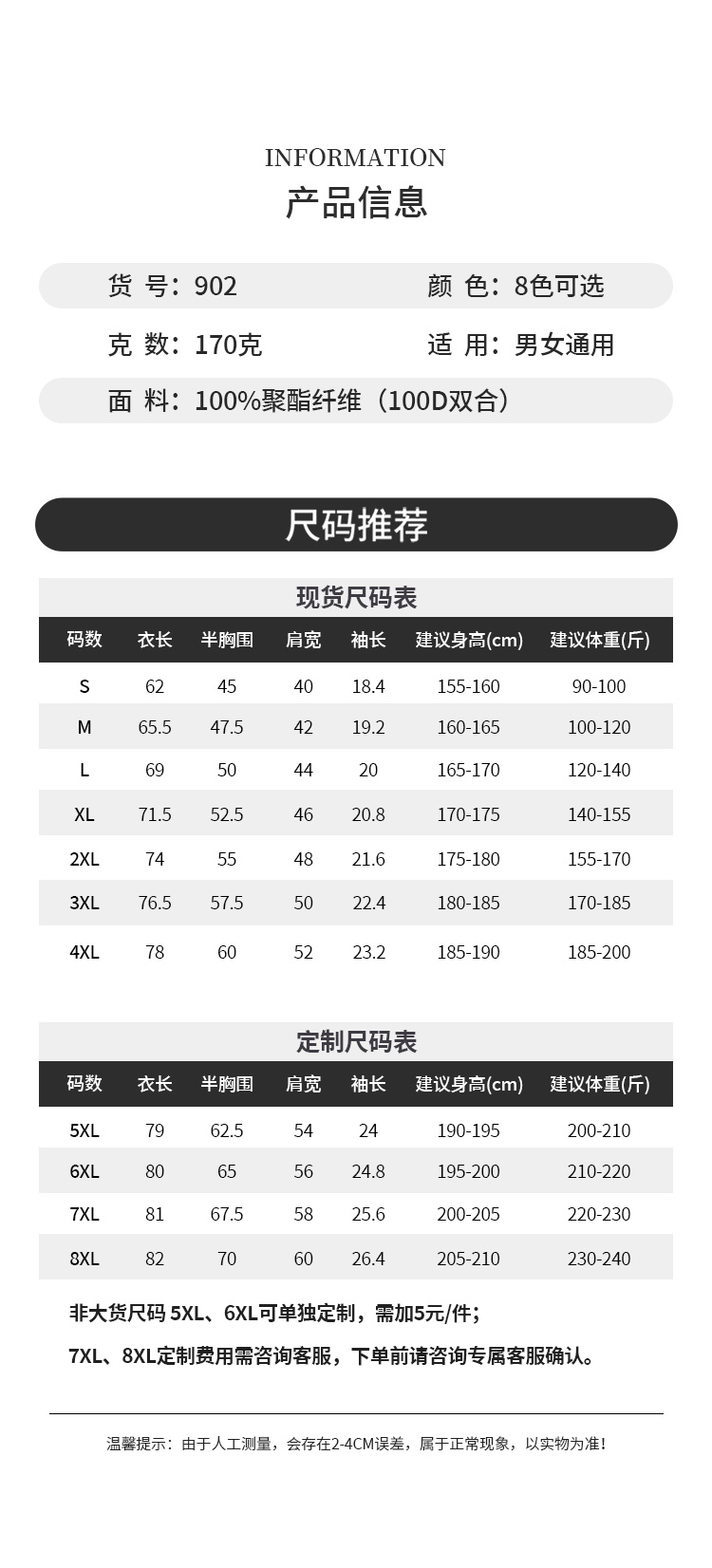 INFORMATION
产品信息

货 号：902
颜 色：8色可选
克 数：170克
适 用：男女通用
面 料：100%聚酯纤维（100D双合）

尺码推荐

现货尺码表

| 码数 | 衣长 | 半胸围 | 肩宽 | 袖长 | 建议身高(cm) | 建议体重(斤) |
|---|---|---|---|---|---|---|
| S | 62 | 45 | 40 | 18.4 | 155-160 | 90-100 |
| M | 65.5 | 47.5 | 42 | 19.2 | 160-165 | 100-120 |
| L | 69 | 50 | 44 | 20 | 165-170 | 120-140 |
| XL | 71.5 | 52.5 | 46 | 20.8 | 170-175 | 140-155 |
| 2XL | 74 | 55 | 48 | 21.6 | 175-180 | 155-170 |
| 3XL | 76.5 | 57.5 | 50 | 22.4 | 180-185 | 170-185 |
| 4XL | 78 | 60 | 52 | 23.2 | 185-190 | 185-200 |

定制尺码表

| 码数 | 衣长 | 半胸围 | 肩宽 | 袖长 | 建议身高(cm) | 建议体重(斤) |
|---|---|---|---|---|---|---|
| 5XL | 79 | 62.5 | 54 | 24 | 190-195 | 200-210 |
| 6XL | 80 | 65 | 56 | 24.8 | 195-200 | 210-220 |
| 7XL | 81 | 67.5 | 58 | 25.6 | 200-205 | 220-230 |
| 8XL | 82 | 70 | 60 | 26.4 | 205-210 | 230-240 |

非大货尺码 5XL、6XL可单独定制，需加5元/件；

7XL、8XL定制费用需咨询客服，下单前请咨询专属客服确认。

温馨提示：由于人工测量，会存在2-4CM误差，属于正常现象，以实物为准！